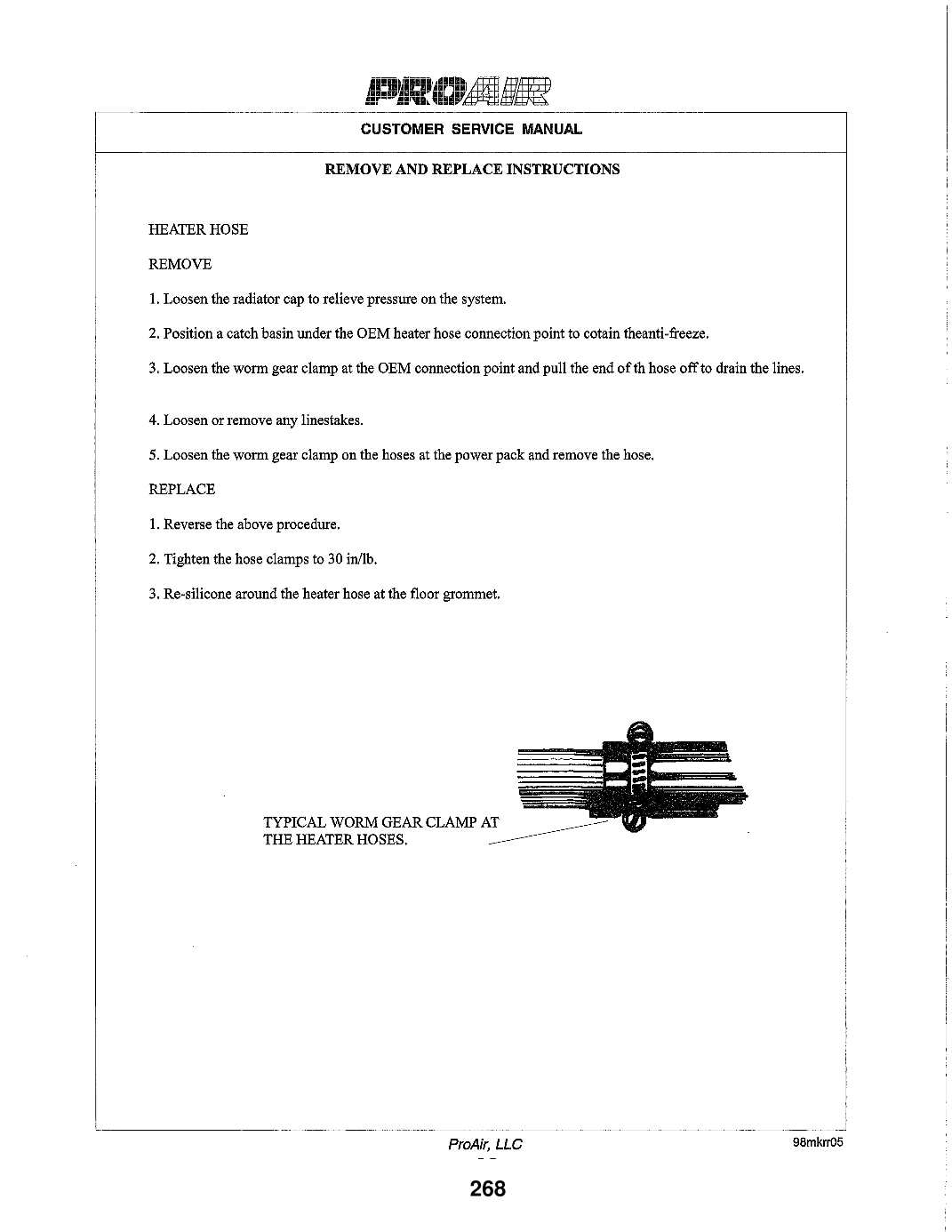 PROAIR

CUSTOMER SERVICE MANUAL

REMOVE AND REPLACE INSTRUCTIONS

HEATER HOSE

REMOVE

1. Loosen the radiator cap to relieve pressure on the system.

2. Position a catch basin under the OEM heater hose connection point to cotain theanti-freeze.

3. Loosen the worm gear clamp at the OEM connection point and pull the end of th hose off to drain the lines.

4. Loosen or remove any linestakes.

5. Loosen the worm gear clamp on the hoses at the power pack and remove the hose.

REPLACE

1. Reverse the above procedure.

2. Tighten the hose clamps to 30 in/lb.

3. Re-silicone around the heater hose at the floor grommet.

TYPICAL WORM GEAR CLAMP AT THE HEATER HOSES.

ProAir, LLC

98mkrr05

268